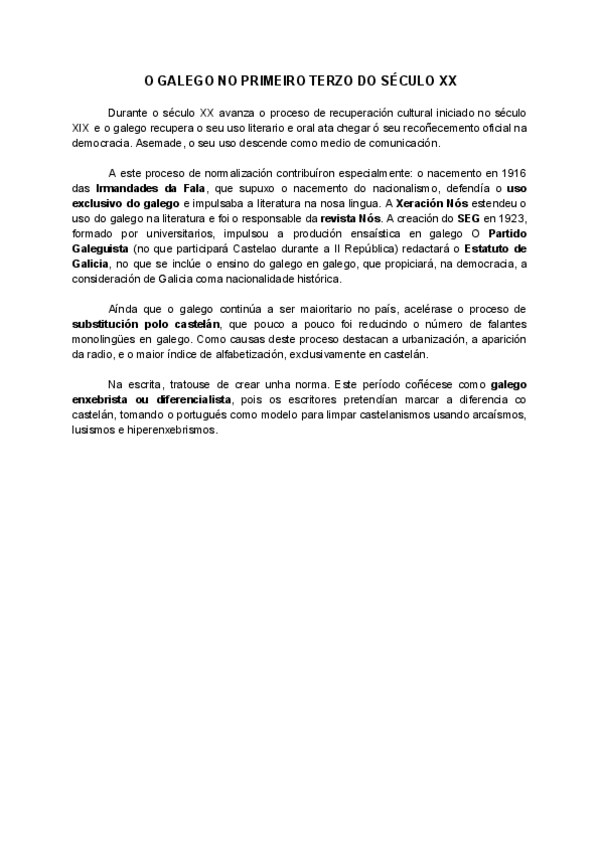 O GALEGO NO PRIMEIRO TERZO DO SÉCULO XX

Durante o século XX avanza o proceso de recuperación cultural iniciado no século XIX e o galego recupera o seu uso literario e oral ata chegar ó seu recoñecemento oficial na democracia. Asemade, o seu uso descende como medio de comunicación.

A este proceso de normalización contribuíron especialmente: o nacemento en 1916 das Irmandades da Fala, que supuxo o nacemento do nacionalismo, defendía o uso exclusivo do galego e impulsaba a literatura na nosa lingua. A Xeración Nós estendeu o uso do galego na literatura e foi o responsable da revista Nós. A creación do SEG en 1923, formado por universitarios, impulsou a produción ensaística en galego O Partido Galeguista (no que participará Castelao durante a II República) redactará o Estatuto de Galicia, no que se inclúe o ensino do galego en galego, que propiciará, na democracia, a consideración de Galicia coma nacionalidade histórica.

Aínda que o galego continúa a ser maioritario no país, acelérase o proceso de substitución polo castelán, que pouco a pouco foi reducindo o número de falantes monolingües en galego. Como causas deste proceso destacan a urbanización, a aparición da radio, e o maior índice de alfabetización, exclusivamente en castelán.

Na escrita, tratouse de crear unha norma. Este período coñécese como galego enxebrista ou diferencialista, pois os escritores pretendían marcar a diferencia co castelán, tomando o portugués como modelo para limpar castelanismos usando arcaísmos, lusismos e hiperenxebrismos.